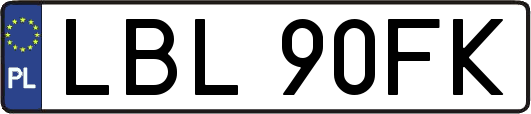 PL
LBL 90FK